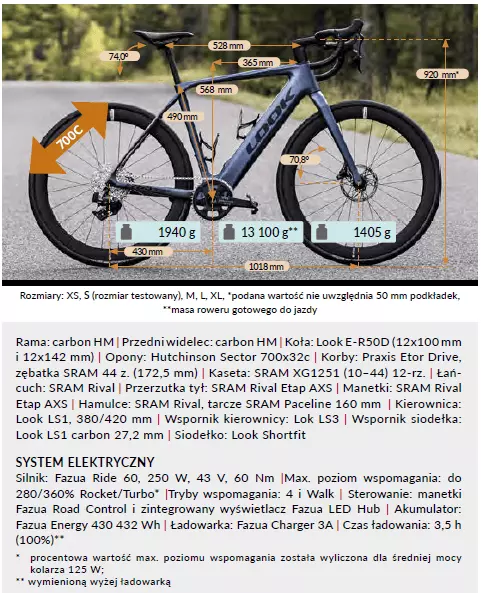 74,0°
528 mm
365 mm
920 mm*
568 mm
490 mm
700C
LOOK
70,8°
1940 g
13 100 g**
1405 g
430 mm
1018 mm

Rozmiary: XS, S (rozmiar testowany), M, L, XL, *podana wartość nie uwzględnia 50 mm podkładek, **masa roweru gotowego do jazdy

Rama: carbon HM | Przedni widelec: carbon HM | Koła: Look E-R50D (12x100 mm i 12x142 mm) | Opony: Hutchinson Sector 700x32c | Korby: Praxis Etor Drive, zębatka SRAM 44 z. (172,5 mm) | Kaseta: SRAM XG1251 (10–44) 12-rz. | Łańcuch: SRAM Rival | Przerzutka tył: SRAM Rival Etap AXS | Manetki: SRAM Rival Etap AXS | Hamulce: SRAM Rival, tarcze SRAM Paceline 160 mm | Kierownica: Look LS1, 380/420 mm | Wspornik kierownicy: Lok LS3 | Wspornik siodełka: Look LS1 carbon 27,2 mm | Siodełko: Look Shortfit

SYSTEM ELEKTRYCZNY
Silnik: Fazua Ride 60, 250 W, 43 V, 60 Nm |Max. poziom wspomagania: do 280/360% Rocket/Turbo* |Tryby wspomagania: 4 i Walk | Sterowanie: manetki Fazua Road Control i zintegrowany wyświetlacz Fazua LED Hub | Akumulator: Fazua Energy 430 432 Wh | Ładowarka: Fazua Charger 3A | Czas ładowania: 3,5 h (100%)**

* procentowa wartość max. poziomu wspomagania została wyliczona dla średniej mocy kolarza 125 W;
** wymienioną wyżej ładowarką